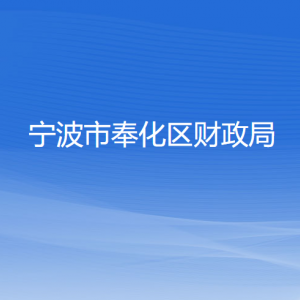 宁波市奉化区财政局